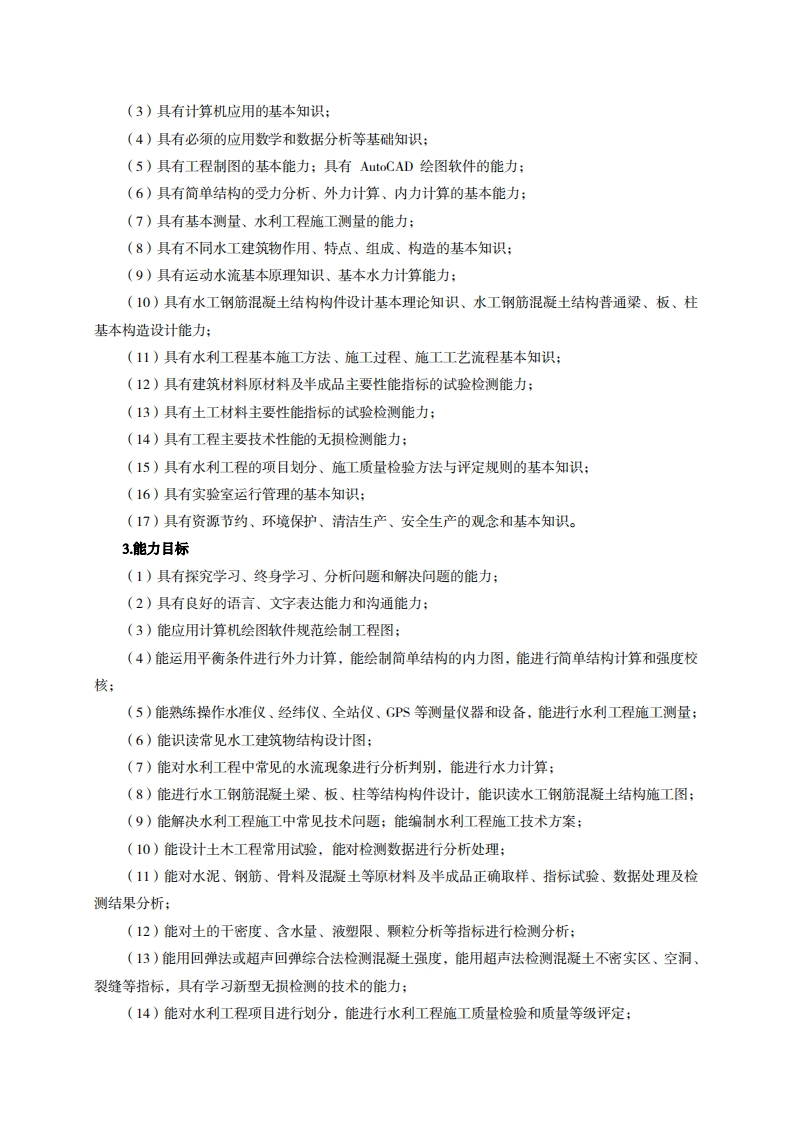 （3）具有计算机应用的基本知识；

（4）具有必须的应用数学和数据分析等基础知识；

（5）具有工程制图的基本能力；具有 AutoCAD 绘图软件的能力；

（6）具有简单结构的受力分析、外力计算、内力计算的基本能力；

（7）具有基本测量、水利工程施工测量的能力；

（8）具有不同水工建筑物作用、特点、组成、构造的基本知识；

（9）具有运动水流基本原理知识、基本水力计算能力；

（10）具有水工钢筋混凝土结构构件设计基本理论知识、水工钢筋混凝土结构普通梁、板、柱基本构造设计能力；

（11）具有水利工程基本施工方法、施工过程、施工工艺流程基本知识；

（12）具有建筑材料原材料及半成品主要性能指标的试验检测能力；

（13）具有土工材料主要性能指标的试验检测能力；

（14）具有工程主要技术性能的无损检测能力；

（15）具有水利工程的项目划分、施工质量检验方法与评定规则的基本知识；

（16）具有实验室运行管理的基本知识；

（17）具有资源节约、环境保护、清洁生产、安全生产的观念和基本知识。

3.能力目标

（1）具有探究学习、终身学习、分析问题和解决问题的能力；

（2）具有良好的语言、文字表达能力和沟通能力；

（3）能应用计算机绘图软件规范绘制工程图；

（4）能运用平衡条件进行外力计算，能绘制简单结构的内力图，能进行简单结构计算和强度校核；

（5）能熟练操作水准仪、经纬仪、全站仪、GPS 等测量仪器和设备，能进行水利工程施工测量；

（6）能识读常见水工建筑物结构设计图；

（7）能对水利工程中常见的水流现象进行分析判别，能进行水力计算；

（8）能进行水工钢筋混凝土梁、板、柱等结构构件设计，能识读水工钢筋混凝土结构施工图；

（9）能解决水利工程施工中常见技术问题；能编制水利工程施工技术方案；

（10）能设计土木工程常用试验，能对检测数据进行分析处理；

（11）能对水泥、钢筋、骨料及混凝土等原材料及半成品正确取样、指标试验、数据处理及检测结果分析；

（12）能对土的干密度、含水量、液塑限、颗粒分析等指标进行检测分析；

（13）能用回弹法或超声回弹综合法检测混凝土强度，能用超声法检测混凝土不密实区、空洞、裂缝等指标，具有学习新型无损检测的技术的能力；

（14）能对水利工程项目进行划分，能进行水利工程施工质量检验和质量等级评定；